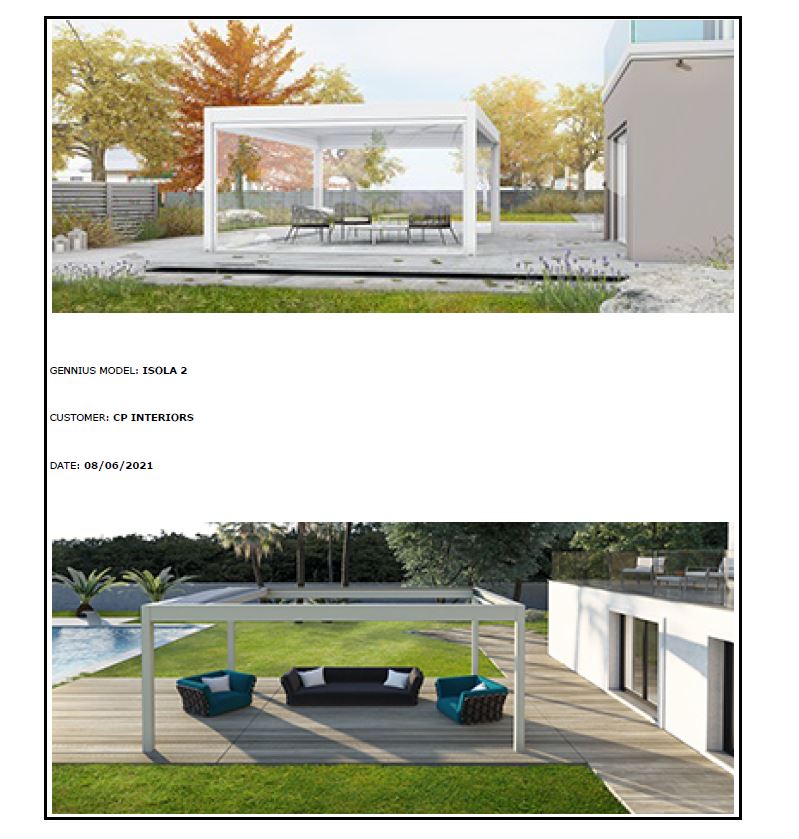 GENNIUS MODEL: ISOLA 2

CUSTOMER: CP INTERIORS

DATE: 08/06/2021